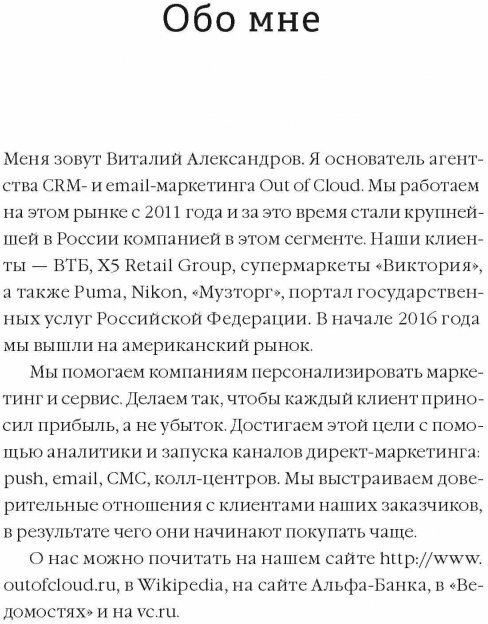 Обо мне

Меня зовут Виталий Александров. Я основатель агентства CRM- и email-маркетинга Out of Cloud. Мы работаем на этом рынке с 2011 года и за это время стали крупнейшей в России компанией в этом сегменте. Наши клиенты — ВТБ, X5 Retail Group, супермаркеты «Виктория», а также Puma, Nikon, «Музторг», портал государственных услуг Российской Федерации. В начале 2016 года мы вышли на американский рынок.

Мы помогаем компаниям персонализировать маркетинг и сервис. Делаем так, чтобы каждый клиент приносил прибыль, а не убыток. Достигаем этой цели с помощью аналитики и запуска каналов директ-маркетинга: push, email, СМС, колл-центров. Мы выстраиваем доверительные отношения с клиентами наших заказчиков, в результате чего они начинают покупать чаще.

О нас можно почитать на нашем сайте http://www.outofcloud.ru, в Wikipedia, на сайте Альфа-Банка, в «Ведомостях» и на vc.ru.